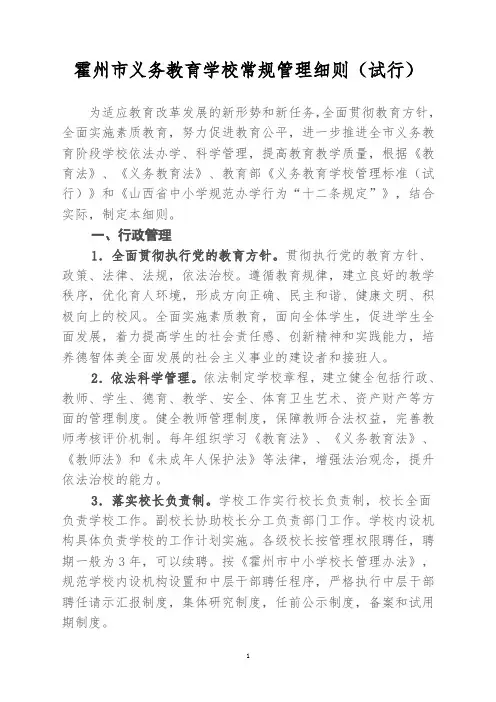 霍州市义务教育学校常规管理细则（试行）

为适应教育改革发展的新形势和新任务，全面贯彻教育方针，全面实施素质教育，努力促进教育公平，进一步推进全市义务教育阶段学校依法办学、科学管理，提高教育教学质量，根据《教育法》、《义务教育法》、教育部《义务教育学校管理标准（试行）》和《山西省中小学规范办学行为“十二条规定”》，结合实际，制定本细则。

一、行政管理

1．全面贯彻执行党的教育方针。贯彻执行党的教育方针、政策、法律、法规，依法治校。遵循教育规律，建立良好的教学秩序，优化育人环境，形成方向正确、民主和谐、健康文明、积极向上的校风。全面实施素质教育，面向全体学生，促进学生全面发展，着力提高学生的社会责任感、创新精神和实践能力，培养德智体美全面发展的社会主义事业的建设者和接班人。

2．依法科学管理。依法制定学校章程，建立健全包括行政、教师、学生、德育、教学、安全、体育卫生艺术、资产财产等方面的管理制度。健全教师管理制度，保障教师合法权益，完善教师考核评价机制。每年组织学习《教育法》、《义务教育法》、《教师法》和《未成年人保护法》等法律，增强法治观念，提升依法治校的能力。

3．落实校长负责制。学校工作实行校长负责制，校长全面负责学校工作。副校长协助校长分工负责部门工作。学校内设机构具体负责学校的工作计划实施。各级校长按管理权限聘任，聘期一般为3年，可以续聘。按《霍州市中小学校长管理办法》，规范学校内设机构设置和中层干部聘任程序，严格执行中层干部聘任请示汇报制度，集体研究制度，任前公示制度，备案和试用期制度。

1